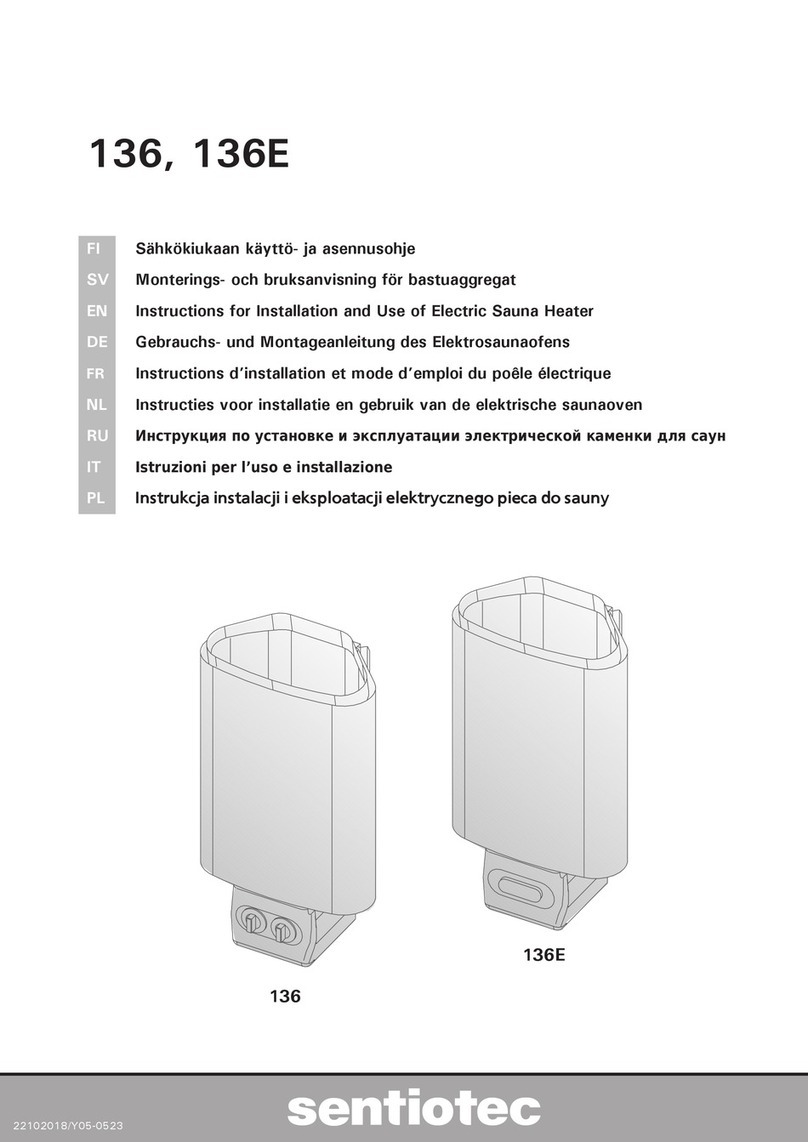 136, 136E

FI Sähkökiukaan käyttö- ja asennusohje
SV Monterings- och bruksanvisning för bastuaggregat
EN Instructions for Installation and Use of Electric Sauna Heater
DE Gebrauchs- und Montageanleitung des Elektrosaunaofens
FR Instructions d'installation et mode d'emploi du poêle électrique
NL Instructies voor installatie en gebruik van de elektrische saunaoven
RU Инструкция по установке и эксплуатации электрической каменки для саун
IT Istruzioni per l'uso e installazione
PL Instrukcja instalacji i eksploatacji elektrycznego pieca do sauny

136E

136

22102018/Y05-0523

sentiotec